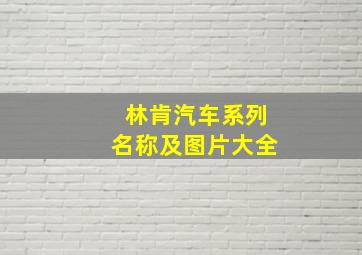 林肯汽车系列
名称及图片大全